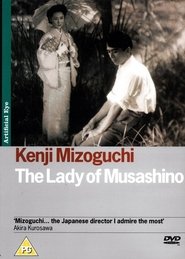 Artificial Eye

Kenji Mizoguchi
The Lady of Musashino

'Mizoguchi... the Japanese director I admire the most'
Akira Kurosawa

PG

DVD